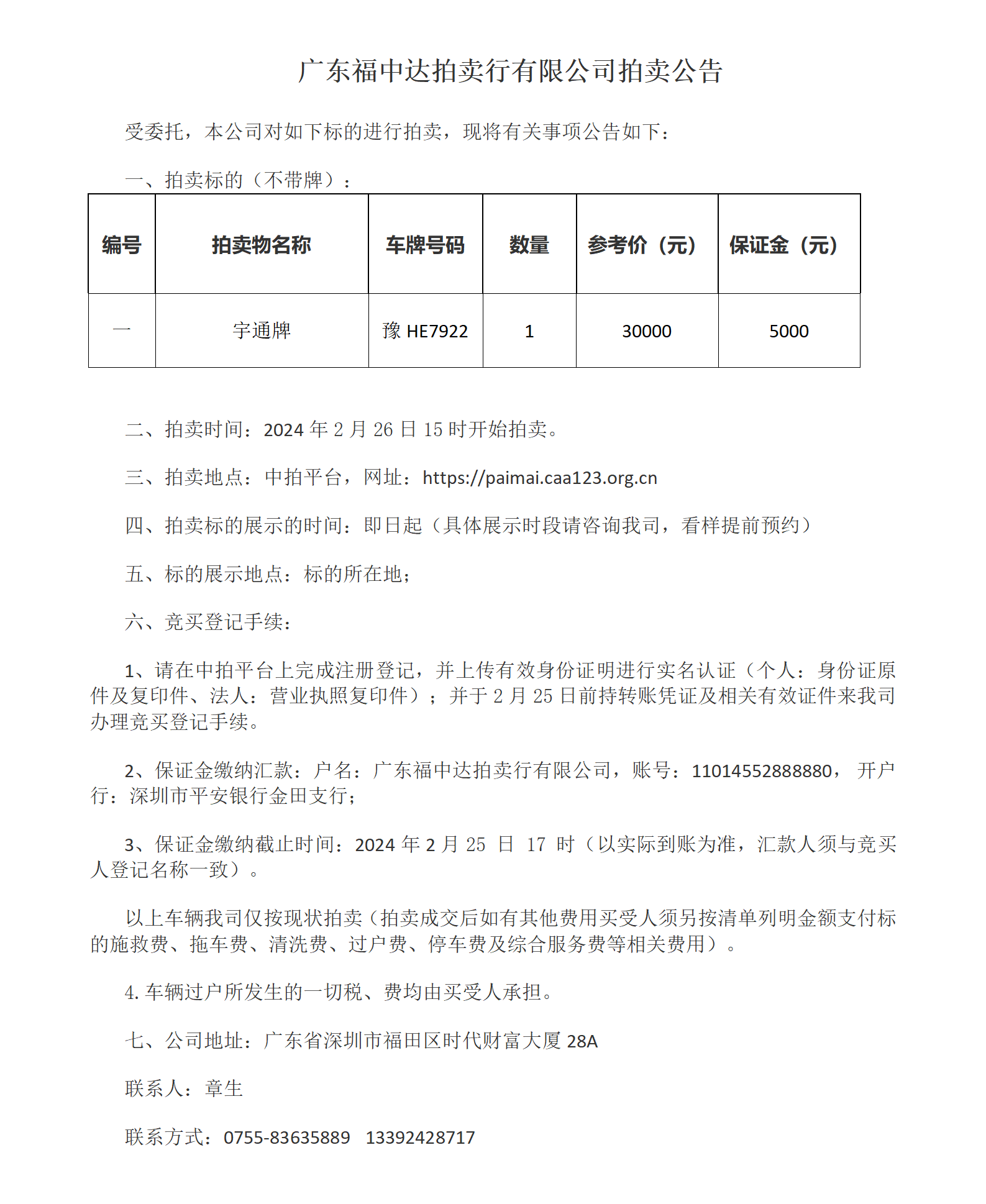 广东福中达拍卖行有限公司拍卖公告

受委托，本公司对如下标的进行拍卖，现将有关事项公告如下：

一、拍卖标的（不带牌）：

| 编号 | 拍卖物名称 | 车牌号码 | 数量 | 参考价（元） | 保证金（元） |
|---|---|---|---|---|---|
| 一 | 宇通牌 | 豫 HE7922 | 1 | 30000 | 5000 |

二、拍卖时间：2024 年 2 月 26 日 15 时开始拍卖。

三、拍卖地点：中拍平台，网址：https://paimai.caa123.org.cn

四、拍卖标的展示的时间：即日起（具体展示时段请咨询我司，看样提前预约）

五、标的展示地点：标的所在地；

六、竞买登记手续：

1、请在中拍平台上完成注册登记，并上传有效身份证明进行实名认证（个人：身份证原件及复印件、法人：营业执照复印件）；并于 2 月 25 日前持转账凭证及相关有效证件来我司办理竞买登记手续。

2、保证金缴纳汇款：户名：广东福中达拍卖行有限公司，账号：11014552888880， 开户行：深圳市平安银行金田支行；

3、保证金缴纳截止时间：2024 年 2 月 25 日 17 时（以实际到账为准，汇款人须与竞买人登记名称一致）。

以上车辆我司仅按现状拍卖（拍卖成交后如有其他费用买受人须另按清单列明金额支付标的施救费、拖车费、清洗费、过户费、停车费及综合服务费等相关费用）。

4. 车辆过户所发生的一切税、费均由买受人承担。

七、公司地址：广东省深圳市福田区时代财富大厦 28A

联系人：章生

联系方式：0755-83635889 13392428717